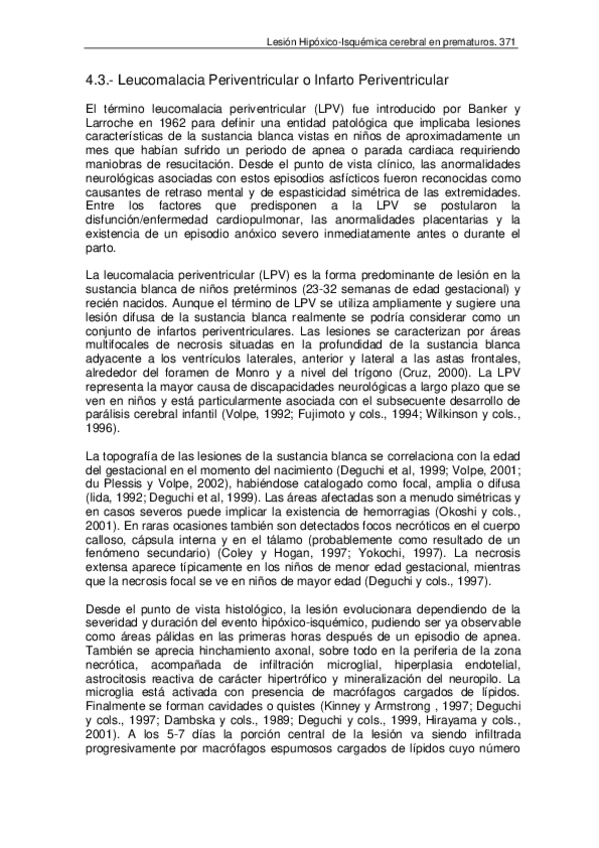 Lesión Hipóxico-Isquémica cerebral en prematuros. 371

4.3.- Leucomalacia Periventricular o Infarto Periventricular

El término leucomalacia periventricular (LPV) fue introducido por Banker y Larroche en 1962 para definir una entidad patológica que implicaba lesiones características de la sustancia blanca vistas en niños de aproximadamente un mes que habían sufrido un periodo de apnea o parada cardiaca requiriendo maniobras de resucitación. Desde el punto de vista clínico, las anormalidades neurológicas asociadas con estos episodios asfícticos fueron reconocidas como causantes de retraso mental y de espasticidad simétrica de las extremidades. Entre los factores que predisponen a la LPV se postularon la disfunción/enfermedad cardiopulmonar, las anormalidades placentarias y la existencia de un episodio anóxico severo inmediatamente antes o durante el parto.

La leucomalacia periventricular (LPV) es la forma predominante de lesión en la sustancia blanca de niños pretérminos (23-32 semanas de edad gestacional) y recién nacidos. Aunque el término de LPV se utiliza ampliamente y sugiere una lesión difusa de la sustancia blanca realmente se podría considerar como un conjunto de infartos periventriculares. Las lesiones se caracterizan por áreas multifocales de necrosis situadas en la profundidad de la sustancia blanca adyacente a los ventrículos laterales, anterior y lateral a las astas frontales, alrededor del foramen de Monro y a nivel del trígono (Cruz, 2000). La LPV representa la mayor causa de discapacidades neurológicas a largo plazo que se ven en niños y está particularmente asociada con el subsecuente desarrollo de parálisis cerebral infantil (Volpe, 1992; Fujimoto y cols., 1994; Wilkinson y cols., 1996).

La topografía de las lesiones de la sustancia blanca se correlaciona con la edad del gestacional en el momento del nacimiento (Deguchi et al, 1999; Volpe, 2001; du Plessis y Volpe, 2002), habiéndose catalogado como focal, amplia o difusa (Iida, 1992; Deguchi et al, 1999). Las áreas afectadas son a menudo simétricas y en casos severos puede implicar la existencia de hemorragias (Okoshi y cols., 2001). En raras ocasiones también son detectados focos necróticos en el cuerpo calloso, cápsula interna y en el tálamo (probablemente como resultado de un fenómeno secundario) (Coley y Hogan, 1997; Yokochi, 1997). La necrosis extensa aparece típicamente en los niños de menor edad gestacional, mientras que la necrosis focal se ve en niños de mayor edad (Deguchi y cols., 1997).

Desde el punto de vista histológico, la lesión evolucionara dependiendo de la severidad y duración del evento hipóxico-isquémico, pudiendo ser ya observable como áreas pálidas en las primeras horas después de un episodio de apnea. También se aprecia hinchamiento axonal, sobre todo en la periferia de la zona necrótica, acompañada de infiltración microglial, hiperplasia endotelial, astrocitosis reactiva de carácter hipertrófico y mineralización del neuropilo. La microglia está activada con presencia de macrófagos cargados de lípidos. Finalmente se forman cavidades o quistes (Kinney y Armstrong , 1997; Deguchi y cols., 1997; Dambska y cols., 1989; Deguchi y cols., 1999, Hirayama y cols., 2001). A los 5-7 días la porción central de la lesión va siendo infiltrada progresivamente por macrófagos espumosos cargados de lípidos cuyo número